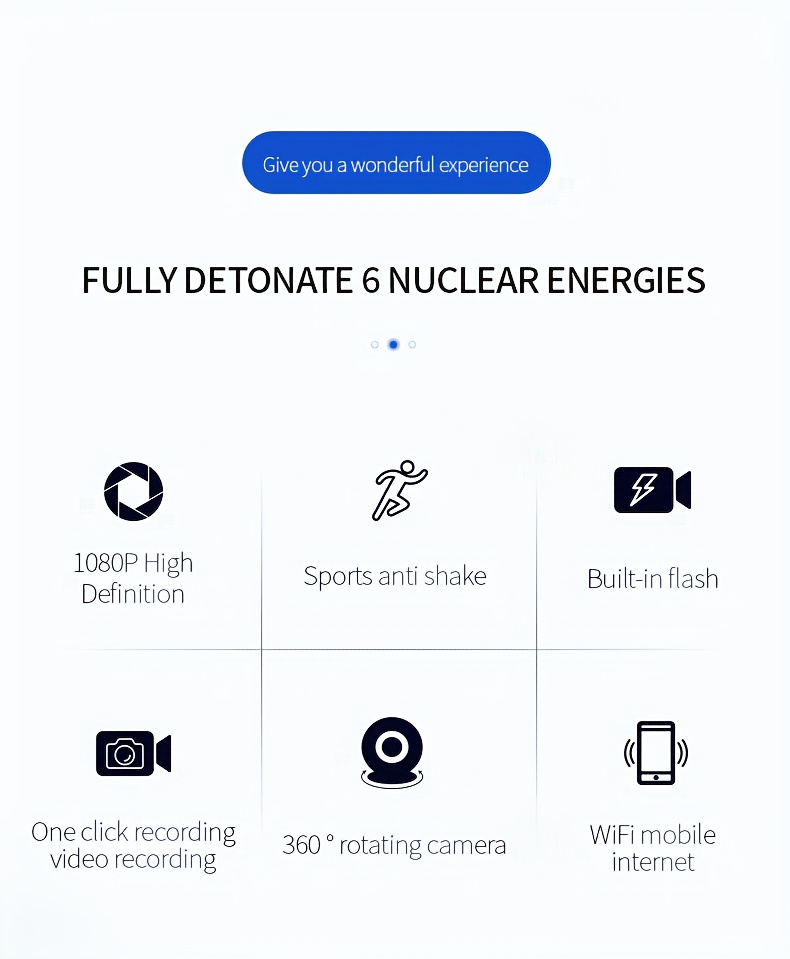 Give you a wonderful experience

FULLY DETONATE 6 NUCLEAR ENERGIES

1080P High Definition

Sports anti shake

Built-in flash

One click recording video recording

360 ° rotating camera

WiFi mobile internet